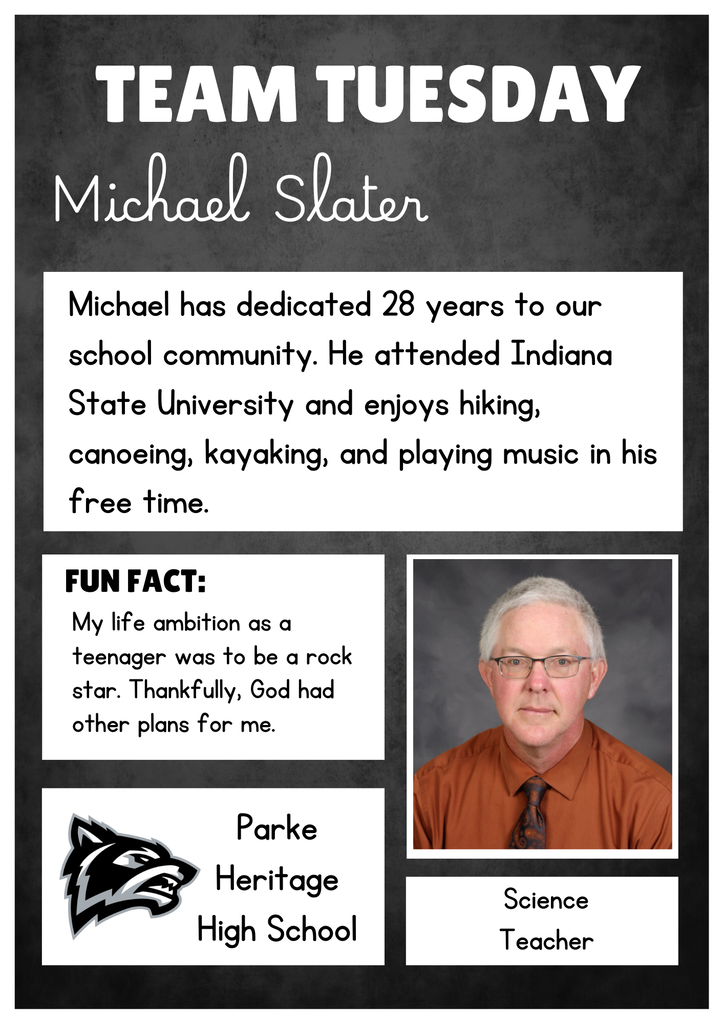 TEAM TUESDAY

Michael Slater

Michael has dedicated 28 years to our school community. He attended Indiana State University and enjoys hiking, canoeing, kayaking, and playing music in his free time.

FUN FACT:

My life ambition as a teenager was to be a rock star. Thankfully, God had other plans for me.

Parke Heritage High School

Science Teacher